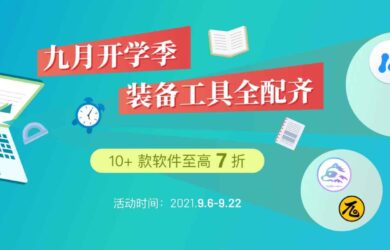 九月开学季
装备工具全配齐

10+ 款软件至高 7 折

活动时间：2021.9.6-9.22